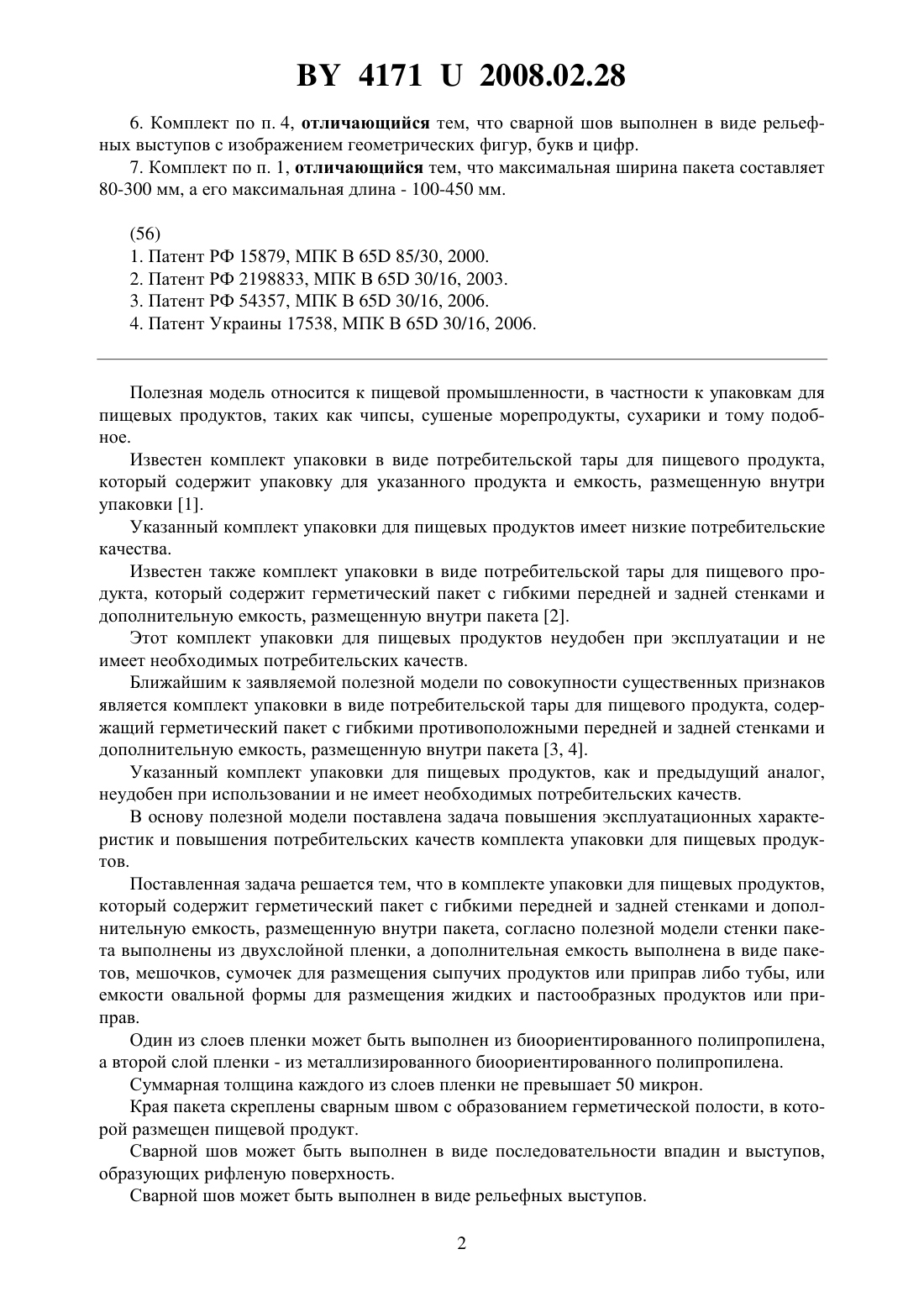 BY 4171 U 2008.02.28

6. Комплект по п. 4, отличающийся тем, что сварной шов выполнен в виде рельефных выступов с изображением геометрических фигур, букв и цифр.

7. Комплект по п. 1, отличающийся тем, что максимальная ширина пакета составляет 80-300 мм, а его максимальная длина - 100-450 мм.

(56)
1. Патент РФ 15879, МПК B 65D 85/30, 2000.
2. Патент РФ 2198833, МПК B 65D 30/16, 2003.
3. Патент РФ 54357, МПК B 65D 30/16, 2006.
4. Патент Украины 17538, МПК B 65D 30/16, 2006.

Полезная модель относится к пищевой промышленности, в частности к упаковкам для пищевых продуктов, таких как чипсы, сушеные морепродукты, сухарики и тому подобное.

Известен комплект упаковки в виде потребительской тары для пищевого продукта, который содержит упаковку для указанного продукта и емкость, размещенную внутри упаковки [1].

Указанный комплект упаковки для пищевых продуктов имеет низкие потребительские качества.

Известен также комплект упаковки в виде потребительской тары для пищевого продукта, который содержит герметический пакет с гибкими передней и задней стенками и дополнительную емкость, размещенную внутри пакета [2].

Этот комплект упаковки для пищевых продуктов неудобен при эксплуатации и не имеет необходимых потребительских качеств.

Ближайшим к заявляемой полезной модели по совокупности существенных признаков является комплект упаковки в виде потребительской тары для пищевого продукта, содержащий герметический пакет с гибкими противоположными передней и задней стенками и дополнительную емкость, размещенную внутри пакета [3, 4].

Указанный комплект упаковки для пищевых продуктов, как и предыдущий аналог, неудобен при использовании и не имеет необходимых потребительских качеств.

В основу полезной модели поставлена задача повышения эксплуатационных характеристик и повышения потребительских качеств комплекта упаковки для пищевых продуктов.

Поставленная задача решается тем, что в комплекте упаковки для пищевых продуктов, который содержит герметический пакет с гибкими передней и задней стенками и дополнительную емкость, размещенную внутри пакета, согласно полезной модели стенки пакета выполнены из двухслойной пленки, а дополнительная емкость выполнена в виде пакетов, мешочков, сумочек для размещения сыпучих продуктов или приправ либо тубы, или емкости овальной формы для размещения жидких и пастообразных продуктов или приправ.

Один из слоев пленки может быть выполнен из биоориентированного полипропилена, а второй слой пленки - из металлизированного биоориентированного полипропилена.

Суммарная толщина каждого из слоев пленки не превышает 50 микрон.

Края пакета скреплены сварным швом с образованием герметической полости, в которой размещен пищевой продукт.

Сварной шов может быть выполнен в виде последовательности впадин и выступов, образующих рифленую поверхность.

Сварной шов может быть выполнен в виде рельефных выступов.

2